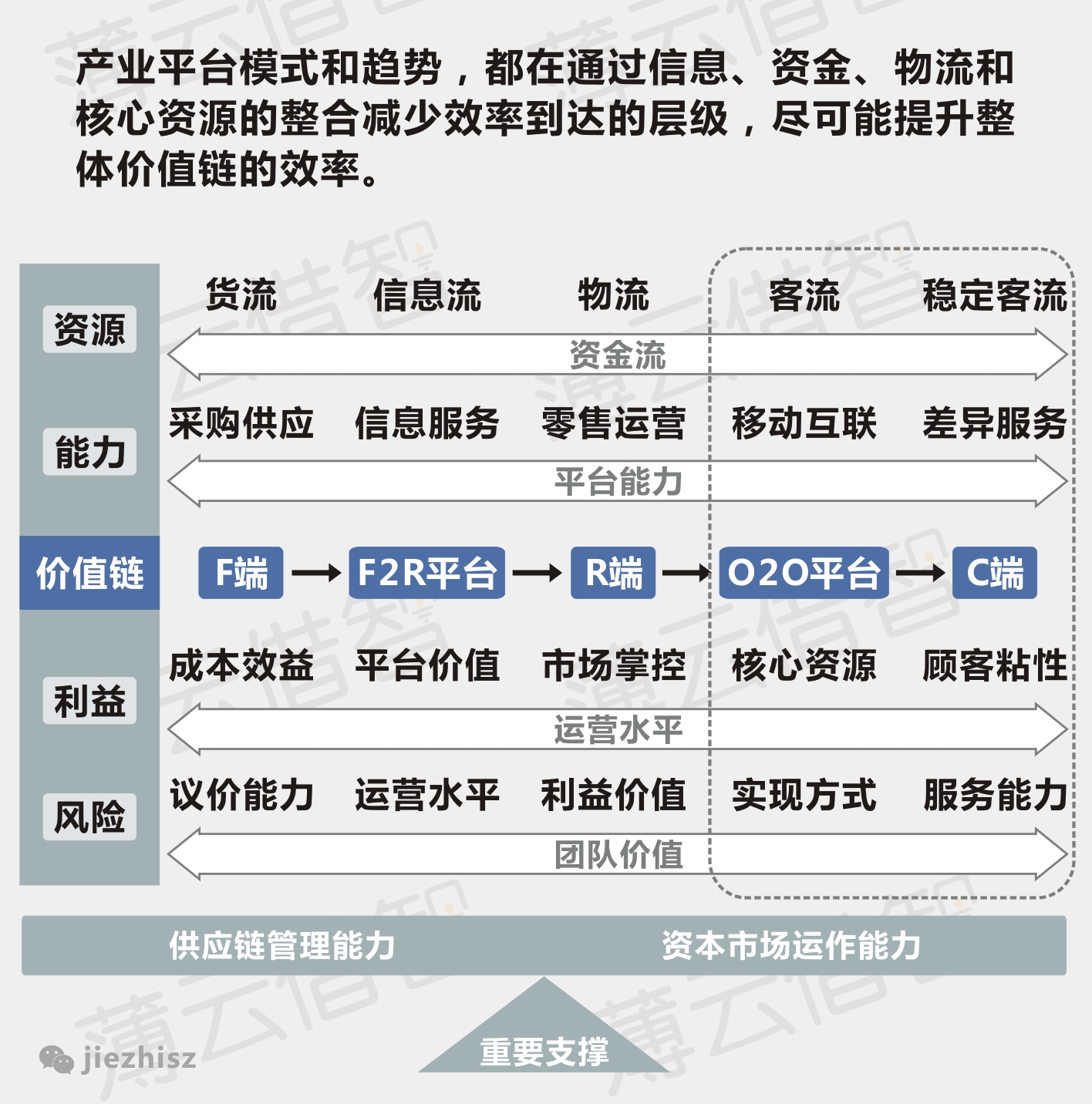 产业平台模式和趋势，都在通过信息、资金、物流和核心资源的整合减少效率到达的层级，尽可能提升整体价值链的效率。

资源
货流　信息流　物流　客流　稳定客流
资金流

能力
采购供应　信息服务　零售运营　移动互联　差异服务
平台能力

价值链
F端 → F2R平台 → R端 → O2O平台 → C端

利益
成本效益　平台价值　市场掌控　核心资源　顾客粘性
运营水平

风险
议价能力　运营水平　利益价值　实现方式　服务能力
团队价值

供应链管理能力　资本市场运作能力

重要支撑

jiezhisz